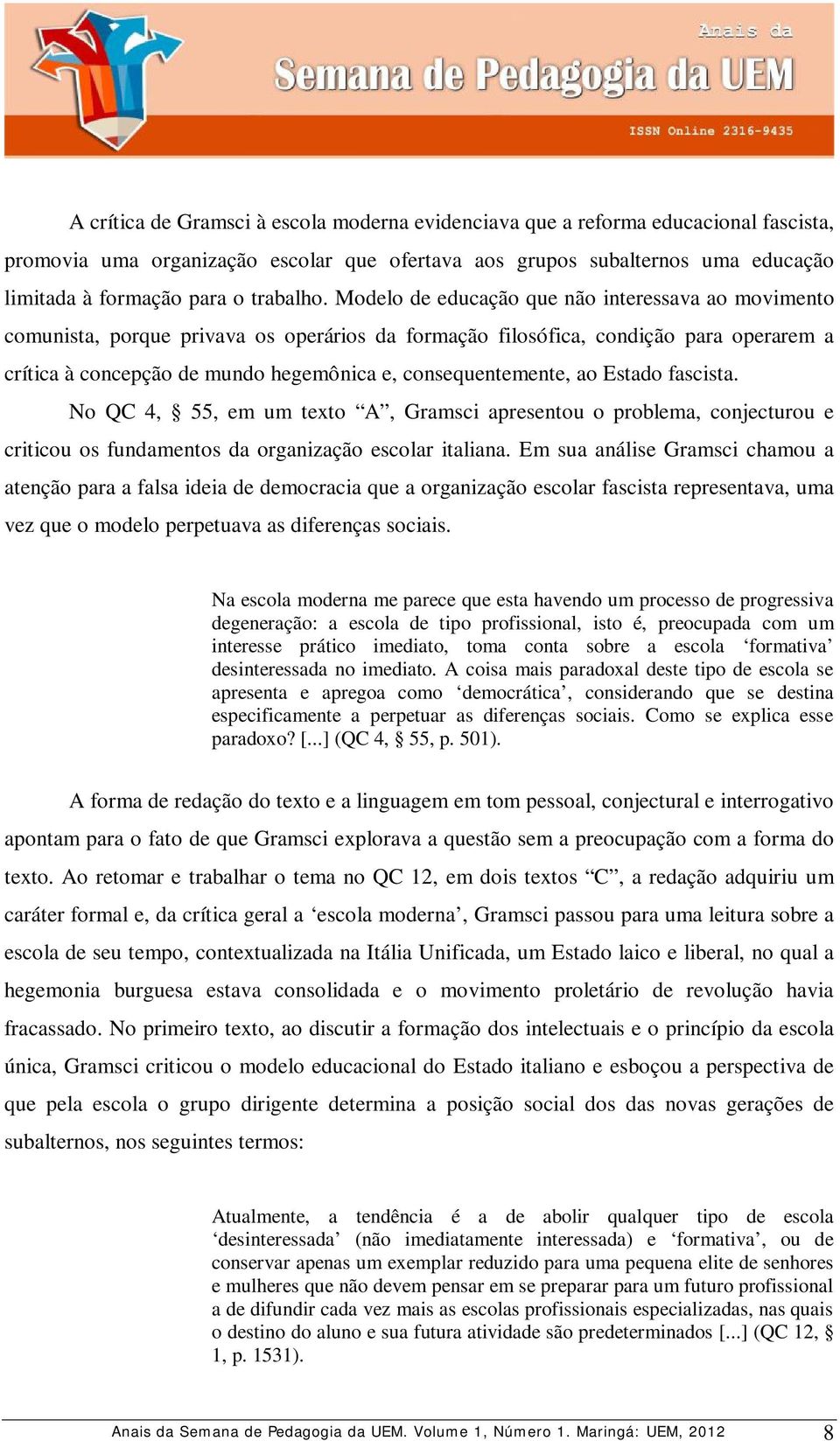 Anais da
Semana de Pedagogia da UEM
ISSN Online 2316-9435

A crítica de Gramsci à escola moderna evidenciava que a reforma educacional fascista, promovia uma organização escolar que ofertava aos grupos subalternos uma educação limitada à formação para o trabalho. Modelo de educação que não interessava ao movimento comunista, porque privava os operários da formação filosófica, condição para operarem a crítica à concepção de mundo hegemônica e, consequentemente, ao Estado fascista.

No QC 4, § 55, em um texto “A”, Gramsci apresentou o problema, conjecturou e criticou os fundamentos da organização escolar italiana. Em sua análise Gramsci chamou a atenção para a falsa ideia de democracia que a organização escolar fascista representava, uma vez que o modelo perpetuava as diferenças sociais.

Na escola moderna me parece que esta havendo um processo de progressiva degeneração: a escola de tipo profissional, isto é, preocupada com um interesse prático imediato, toma conta sobre a escola ‘formativa’ desinteressada no imediato. A coisa mais paradoxal deste tipo de escola se apresenta e apregoa como ‘democrática’, considerando que se destina especificamente a perpetuar as diferenças sociais. Como se explica esse paradoxo? [...] (QC 4, § 55, p. 501).

A forma de redação do texto e a linguagem em tom pessoal, conjectural e interrogativo apontam para o fato de que Gramsci explorava a questão sem a preocupação com a forma do texto. Ao retomar e trabalhar o tema no QC 12, em dois textos “C”, a redação adquiriu um caráter formal e, da crítica geral a ‘escola moderna’, Gramsci passou para uma leitura sobre a escola de seu tempo, contextualizada na Itália Unificada, um Estado laico e liberal, no qual a hegemonia burguesa estava consolidada e o movimento proletário de revolução havia fracassado. No primeiro texto, ao discutir a formação dos intelectuais e o princípio da escola única, Gramsci criticou o modelo educacional do Estado italiano e esboçou a perspectiva de que pela escola o grupo dirigente determina a posição social dos das novas gerações de subalternos, nos seguintes termos:

Atualmente, a tendência é a de abolir qualquer tipo de escola ‘desinteressada’ (não imediatamente interessada) e ‘formativa’, ou de conservar apenas um exemplar reduzido para uma pequena elite de senhores e mulheres que não devem pensar em se preparar para um futuro profissional a de difundir cada vez mais as escolas profissionais especializadas, nas quais o destino do aluno e sua futura atividade são predeterminados [...] (QC 12, § 1, p. 1531).

Anais da Semana de Pedagogia da UEM. Volume 1, Número 1. Maringá: UEM, 2012 8